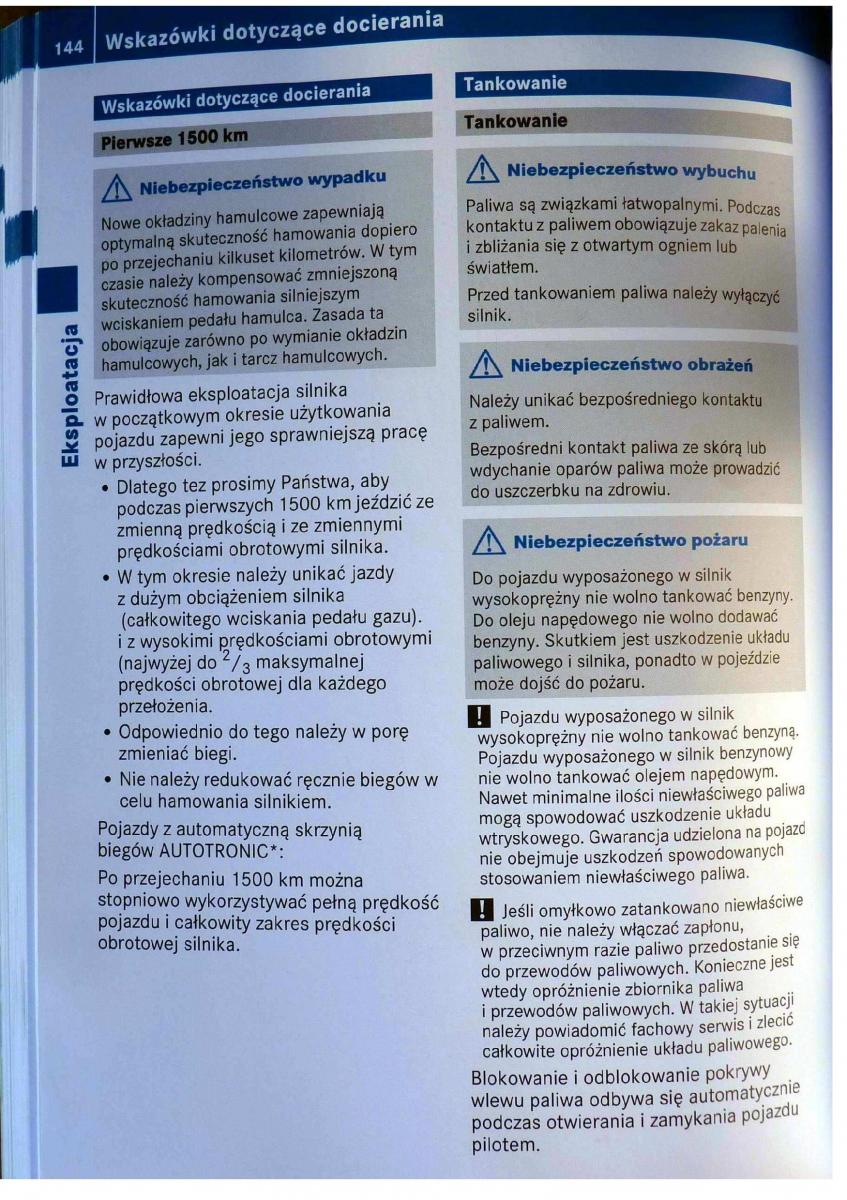 144 Wskazówki dotyczące docierania

Eksploatacja

Wskazówki dotyczące docierania

Pierwsze 1500 km

Niebezpieczeństwo wypadku

Nowe okładziny hamulcowe zapewniają optymalną skuteczność hamowania dopiero po przejechaniu kilkuset kilometrów. W tym czasie należy kompensować zmniejszoną skuteczność hamowania silniejszym wciskaniem pedału hamulca. Zasada ta obowiązuje zarówno po wymianie okładzin hamulcowych, jak i tarcz hamulcowych.

Prawidłowa eksploatacja silnika w początkowym okresie użytkowania pojazdu zapewni jego sprawniejszą pracę w przyszłości.

• Dlatego tez prosimy Państwa, aby podczas pierwszych 1500 km jeździć ze zmienną prędkością i ze zmiennymi prędkościami obrotowymi silnika.
• W tym okresie należy unikać jazdy z dużym obciążeniem silnika (całkowitego wciskania pedału gazu). i z wysokimi prędkościami obrotowymi (najwyżej do $^2/_3$ maksymalnej prędkości obrotowej dla każdego przełożenia.
• Odpowiednio do tego należy w porę zmieniać biegi.
• Nie należy redukować ręcznie biegów w celu hamowania silnikiem.

Pojazdy z automatyczną skrzynią biegów AUTOTRONIC*:

Po przejechaniu 1500 km można stopniowo wykorzystywać pełną prędkość pojazdu i całkowity zakres prędkości obrotowej silnika.

Tankowanie

Tankowanie

Niebezpieczeństwo wybuchu

Paliwa są związkami łatwopalnymi. Podczas kontaktu z paliwem obowiązuje zakaz palenia i zbliżania się z otwartym ogniem lub światłem.

Przed tankowaniem paliwa należy wyłączyć silnik.

Niebezpieczeństwo obrażeń

Należy unikać bezpośredniego kontaktu z paliwem.

Bezpośredni kontakt paliwa ze skórą lub wdychanie oparów paliwa może prowadzić do uszczerbku na zdrowiu.

Niebezpieczeństwo pożaru

Do pojazdu wyposażonego w silnik wysokoprężny nie wolno tankować benzyny. Do oleju napędowego nie wolno dodawać benzyny. Skutkiem jest uszkodzenie układu paliwowego i silnika, ponadto w pojeździe może dojść do pożaru.

! Pojazdu wyposażonego w silnik wysokoprężny nie wolno tankować benzyną. Pojazdu wyposażonego w silnik benzynowy nie wolno tankować olejem napędowym. Nawet minimalne ilości niewłaściwego paliwa mogą spowodować uszkodzenie układu wtryskowego. Gwarancja udzielona na pojazd nie obejmuje uszkodzeń spowodowanych stosowaniem niewłaściwego paliwa.

! Jeśli omyłkowo zatankowano niewłaściwe paliwo, nie należy włączać zapłonu, w przeciwnym razie paliwo przedostanie się do przewodów paliwowych. Konieczne jest wtedy opróżnienie zbiornika paliwa i przewodów paliwowych. W takiej sytuacji należy powiadomić fachowy serwis i zlecić całkowite opróżnienie układu paliwowego.

Blokowanie i odblokowanie pokrywy wlewu paliwa odbywa się automatycznie podczas otwierania i zamykania pojazdu pilotem.